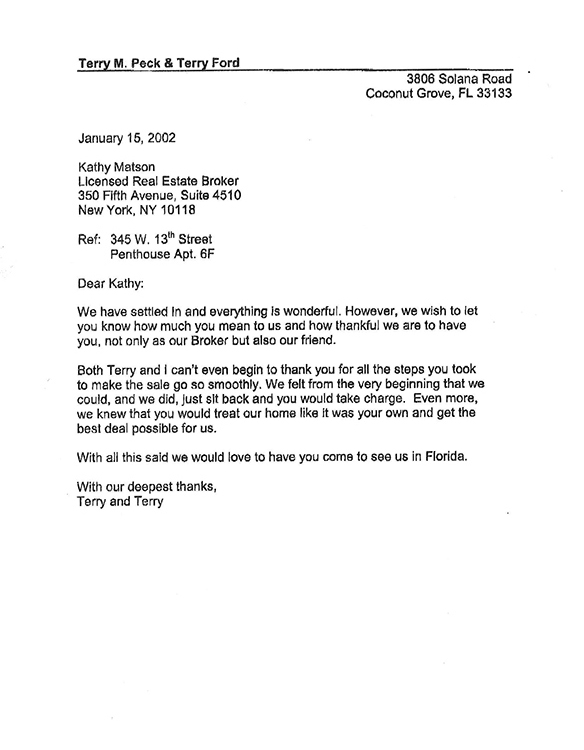 Terry M. Peck & Terry Ford

3806 Solana Road
Coconut Grove, FL 33133

January 15, 2002

Kathy Matson
Licensed Real Estate Broker
350 Fifth Avenue, Suite 4510
New York, NY 10118

Ref: 345 W. 13$^{th}$ Street
Penthouse Apt. 6F

Dear Kathy:

We have settled in and everything is wonderful. However, we wish to let you know how much you mean to us and how thankful we are to have you, not only as our Broker but also our friend.

Both Terry and I can't even begin to thank you for all the steps you took to make the sale go so smoothly. We felt from the very beginning that we could, and we did, just sit back and you would take charge. Even more, we knew that you would treat our home like it was your own and get the best deal possible for us.

With all this said we would love to have you come to see us in Florida.

With our deepest thanks,
Terry and Terry